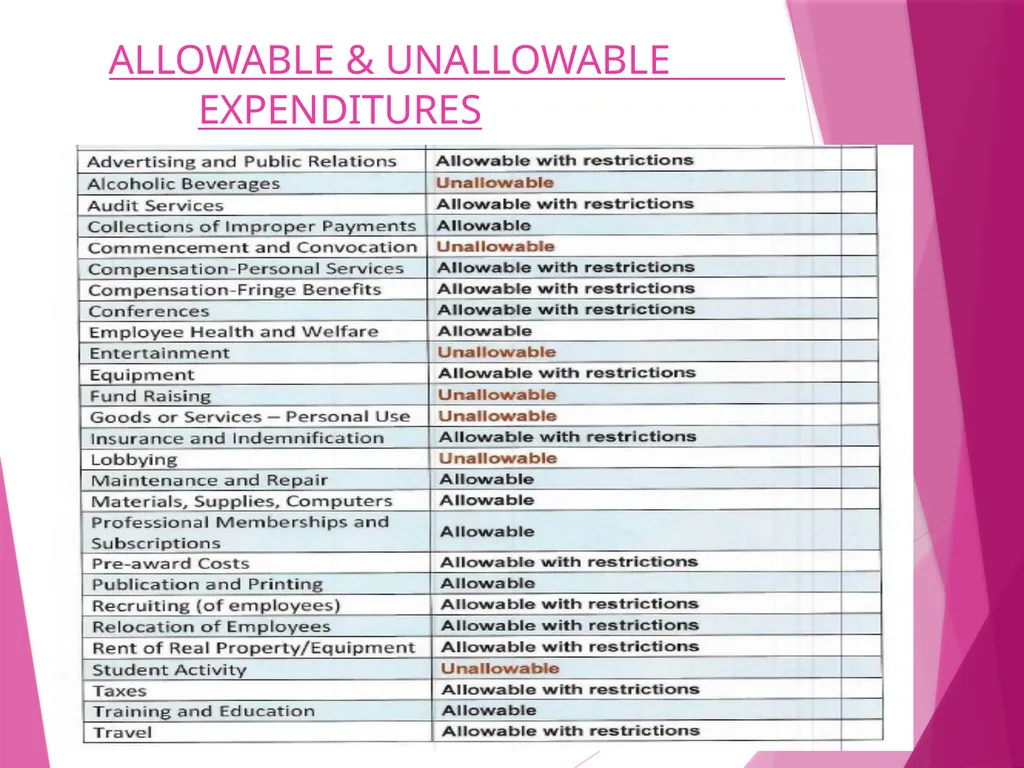 ALLOWABLE & UNALLOWABLE EXPENDITURES

| | |
|---|---|
| Advertising and Public Relations | Allowable with restrictions |
| Alcoholic Beverages | Unallowable |
| Audit Services | Allowable with restrictions |
| Collections of Improper Payments | Allowable |
| Commencement and Convocation | Unallowable |
| Compensation-Personal Services | Allowable with restrictions |
| Compensation-Fringe Benefits | Allowable with restrictions |
| Conferences | Allowable with restrictions |
| Employee Health and Welfare | Allowable |
| Entertainment | Unallowable |
| Equipment | Allowable with restrictions |
| Fund Raising | Unallowable |
| Goods or Services – Personal Use | Unallowable |
| Insurance and Indemnification | Allowable with restrictions |
| Lobbying | Unallowable |
| Maintenance and Repair | Allowable |
| Materials, Supplies, Computers | Allowable |
| Professional Memberships and Subscriptions | Allowable |
| Pre-award Costs | Allowable with restrictions |
| Publication and Printing | Allowable |
| Recruiting (of employees) | Allowable with restrictions |
| Relocation of Employees | Allowable with restrictions |
| Rent of Real Property/Equipment | Allowable with restrictions |
| Student Activity | Unallowable |
| Taxes | Allowable with restrictions |
| Training and Education | Allowable |
| Travel | Allowable with restrictions |